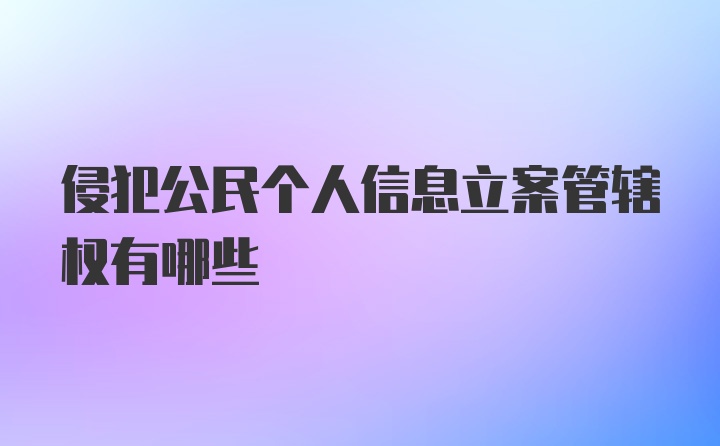 侵犯公民个人信息立案管辖权有哪些